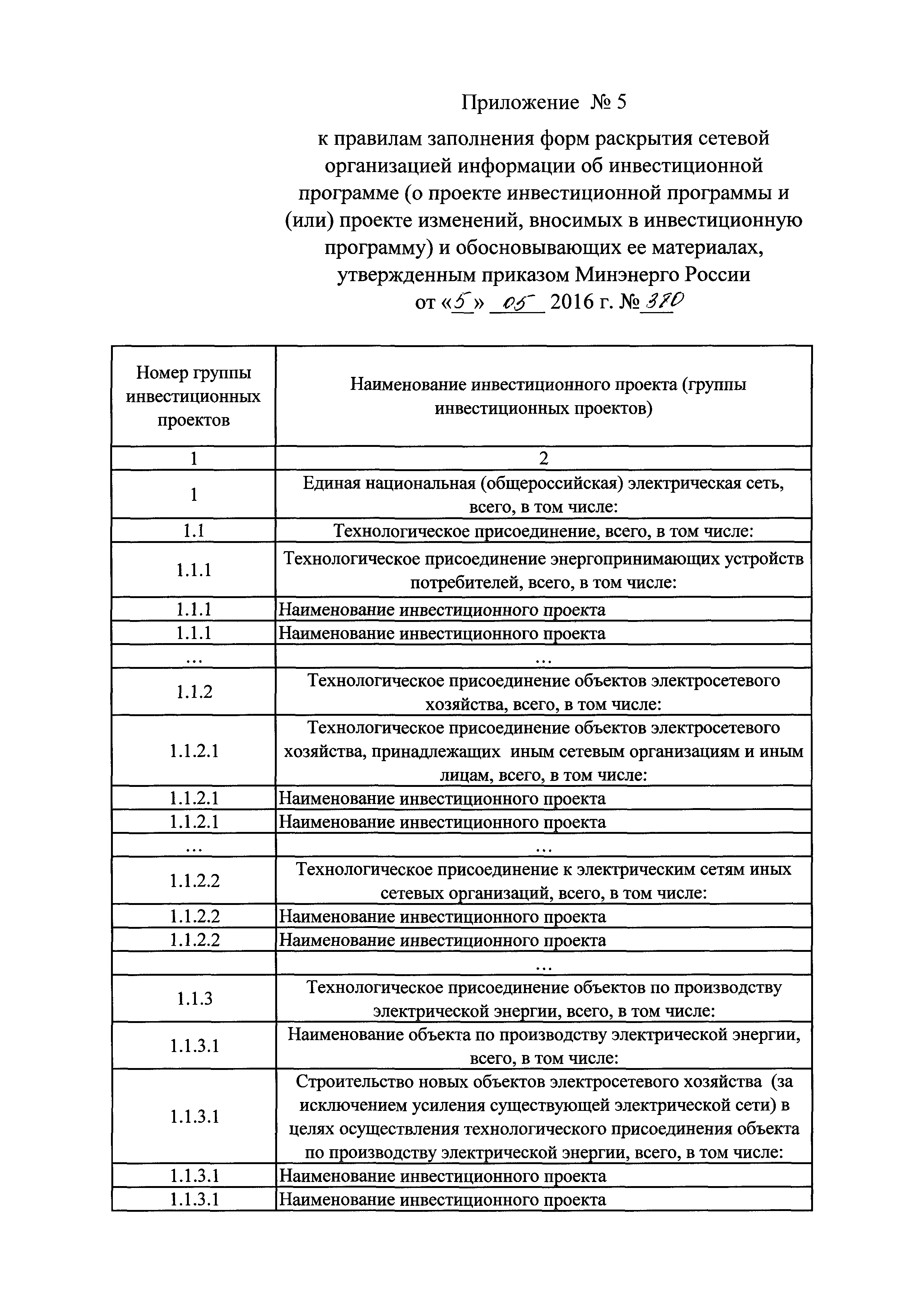 Приложение № 5

к правилам заполнения форм раскрытия сетевой организацией информации об инвестиционной программе (о проекте инвестиционной программы и (или) проекте изменений, вносимых в инвестиционную программу) и обосновывающих ее материалах, утвержденным приказом Минэнерго России от «5» 05 2016 г. № 380

| Номер группы инвестиционных проектов | Наименование инвестиционного проекта (группы инвестиционных проектов) |
|---|---|
| 1 | 2 |
| 1 | Единая национальная (общероссийская) электрическая сеть, всего, в том числе: |
| 1.1 | Технологическое присоединение, всего, в том числе: |
| 1.1.1 | Технологическое присоединение энергопринимающих устройств потребителей, всего, в том числе: |
| 1.1.1 | Наименование инвестиционного проекта |
| 1.1.1 | Наименование инвестиционного проекта |
| ... | ... |
| 1.1.2 | Технологическое присоединение объектов электросетевого хозяйства, всего, в том числе: |
| 1.1.2.1 | Технологическое присоединение объектов электросетевого хозяйства, принадлежащих иным сетевым организациям и иным лицам, всего, в том числе: |
| 1.1.2.1 | Наименование инвестиционного проекта |
| 1.1.2.1 | Наименование инвестиционного проекта |
| ... | ... |
| 1.1.2.2 | Технологическое присоединение к электрическим сетям иных сетевых организаций, всего, в том числе: |
| 1.1.2.2 | Наименование инвестиционного проекта |
| 1.1.2.2 | Наименование инвестиционного проекта |
| | ... |
| 1.1.3 | Технологическое присоединение объектов по производству электрической энергии, всего, в том числе: |
| 1.1.3.1 | Наименование объекта по производству электрической энергии, всего, в том числе: |
| 1.1.3.1 | Строительство новых объектов электросетевого хозяйства (за исключением усиления существующей электрической сети) в целях осуществления технологического присоединения объекта по производству электрической энергии, всего, в том числе: |
| 1.1.3.1 | Наименование инвестиционного проекта |
| 1.1.3.1 | Наименование инвестиционного проекта |